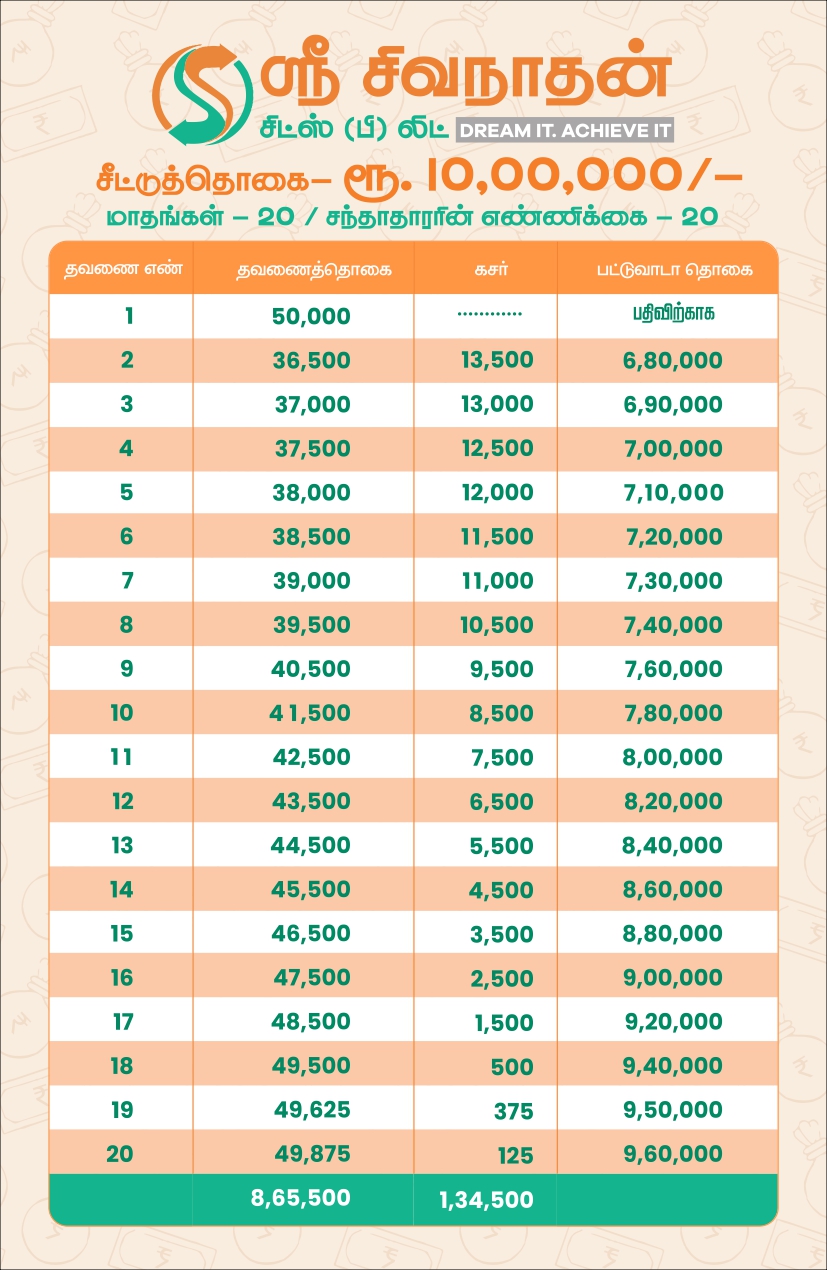 ஸ்ரீ சிவநாதன்
சிட்ஸ் (பி) லிட் DREAM IT. ACHIEVE IT

சீட்டுத்தொகை– ரூ. 10,00,000/–
மாதங்கள் – 20 / சந்தாதாரரின் எண்ணிக்கை – 20

| தவணை எண் | தவணைத்தொகை | கசர் | பட்டுவாடா தொகை |
|---|---|---|---|
| 1 | 50,000 | ............ | பதிவிற்காக |
| 2 | 36,500 | 13,500 | 6,80,000 |
| 3 | 37,000 | 13,000 | 6,90,000 |
| 4 | 37,500 | 12,500 | 7,00,000 |
| 5 | 38,000 | 12,000 | 7,10,000 |
| 6 | 38,500 | 11,500 | 7,20,000 |
| 7 | 39,000 | 11,000 | 7,30,000 |
| 8 | 39,500 | 10,500 | 7,40,000 |
| 9 | 40,500 | 9,500 | 7,60,000 |
| 10 | 41,500 | 8,500 | 7,80,000 |
| 11 | 42,500 | 7,500 | 8,00,000 |
| 12 | 43,500 | 6,500 | 8,20,000 |
| 13 | 44,500 | 5,500 | 8,40,000 |
| 14 | 45,500 | 4,500 | 8,60,000 |
| 15 | 46,500 | 3,500 | 8,80,000 |
| 16 | 47,500 | 2,500 | 9,00,000 |
| 17 | 48,500 | 1,500 | 9,20,000 |
| 18 | 49,500 | 500 | 9,40,000 |
| 19 | 49,625 | 375 | 9,50,000 |
| 20 | 49,875 | 125 | 9,60,000 |
| | 8,65,500 | 1,34,500 | |